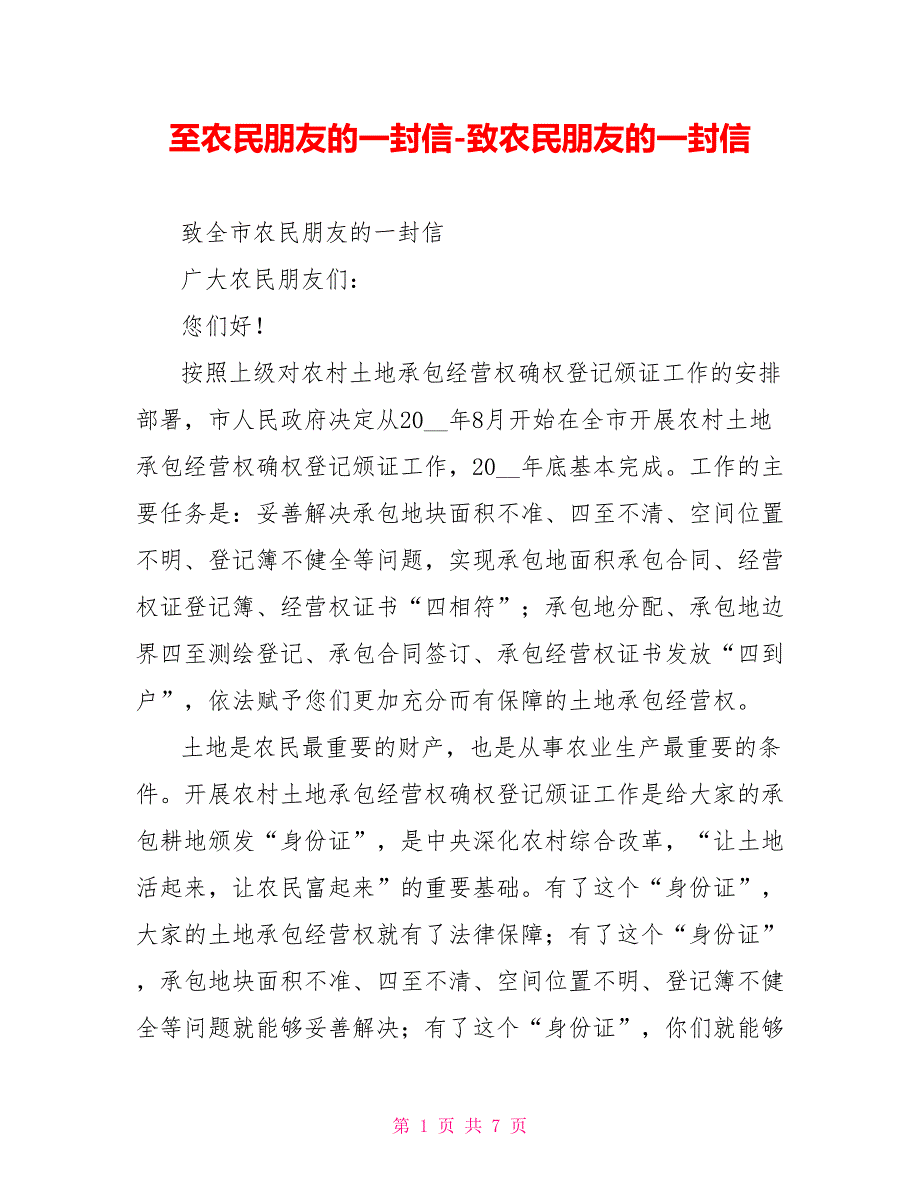 至农民朋友的一封信-致农民朋友的一封信

致全市农民朋友的一封信

广大农民朋友们：

您们好！

按照上级对农村土地承包经营权确权登记颁证工作的安排部署，市人民政府决定从20__年8月开始在全市开展农村土地承包经营权确权登记颁证工作，20__年底基本完成。工作的主要任务是：妥善解决承包地块面积不准、四至不清、空间位置不明、登记簿不健全等问题，实现承包地面积承包合同、经营权证登记簿、经营权证书“四相符”；承包地分配、承包地边界四至测绘登记、承包合同签订、承包经营权证书发放“四到户”，依法赋予您们更加充分而有保障的土地承包经营权。

土地是农民最重要的财产，也是从事农业生产最重要的条件。开展农村土地承包经营权确权登记颁证工作是给大家的承包耕地颁发“身份证”，是中央深化农村综合改革，“让土地活起来，让农民富起来”的重要基础。有了这个“身份证”，大家的土地承包经营权就有了法律保障；有了这个“身份证”，承包地块面积不准、四至不清、空间位置不明、登记簿不健全等问题就能够妥善解决；有了这个“身份证”，你们就能够

第 1 页 共 7 页